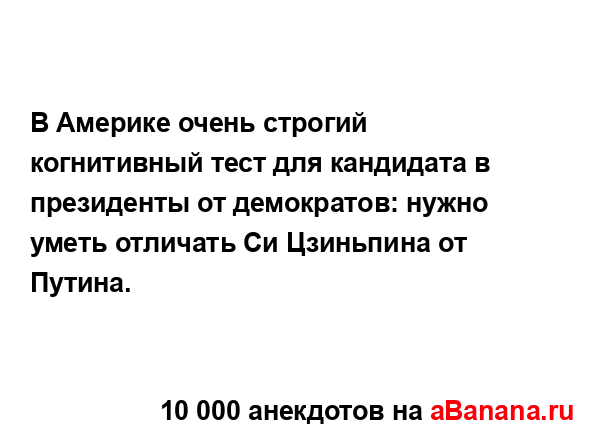 В Америке очень строгий когнитивный тест для кандидата в президенты от демократов: нужно уметь отличать Си Цзиньпина от Путина.

10 000 анекдотов на aBanana.ru